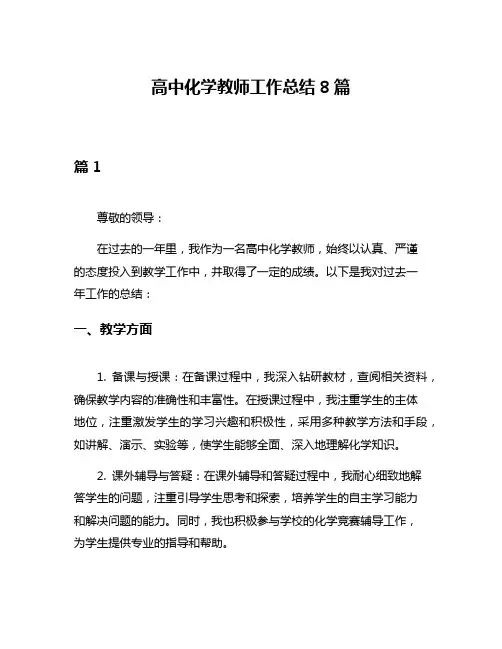 高中化学教师工作总结 8 篇

篇 1

尊敬的领导：

在过去的一年里，我作为一名高中化学教师，始终以认真、严谨的态度投入到教学工作中，并取得了一定的成绩。以下是我对过去一年工作的总结：

一、教学方面

1. 备课与授课：在备课过程中，我深入钻研教材，查阅相关资料，确保教学内容的准确性和丰富性。在授课过程中，我注重学生的主体地位，注重激发学生的学习兴趣和积极性，采用多种教学方法和手段，如讲解、演示、实验等，使学生能够全面、深入地理解化学知识。

2. 课外辅导与答疑：在课外辅导和答疑过程中，我耐心细致地解答学生的问题，注重引导学生思考和探索，培养学生的自主学习能力和解决问题的能力。同时，我也积极参与学校的化学竞赛辅导工作，为学生提供专业的指导和帮助。